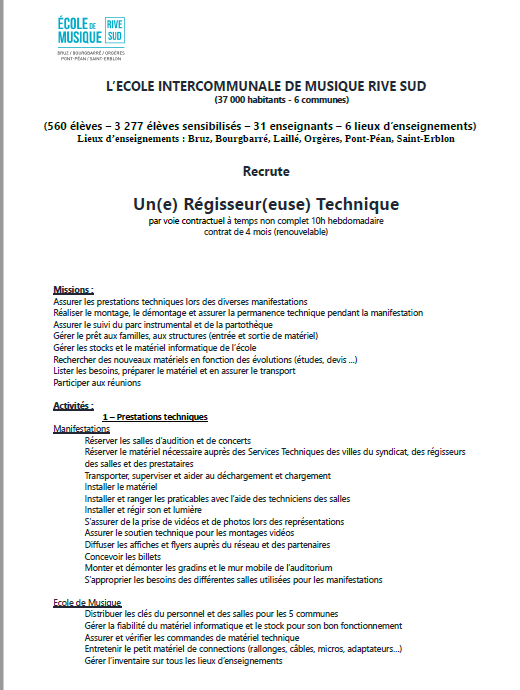 ÉCOLE DE MUSIQUE RIVE SUD
BRUZ / BOURGBARRÉ / ORGÈRES
PONT-PÉAN / SAINT-ERBLON

L'ECOLE INTERCOMMUNALE DE MUSIQUE RIVE SUD
(37 000 habitants - 6 communes)

(560 élèves – 3 277 élèves sensibilisés – 31 enseignants – 6 lieux d'enseignements)
Lieux d'enseignements : Bruz, Bourgbarré, Laillé, Orgères, Pont-Péan, Saint-Erblon

Recrute

Un(e) Régisseur(euse) Technique
par voie contractuel à temps non complet 10h hebdomadaire
contrat de 4 mois (renouvelable)

Missions :
Assurer les prestations techniques lors des diverses manifestations
Réaliser le montage, le démontage et assurer la permanence technique pendant la manifestation
Assurer le suivi du parc instrumental et de la partothèque
Gérer le prêt aux familles, aux structures (entrée et sortie de matériel)
Gérer les stocks et le matériel informatique de l'école
Rechercher des nouveaux matériels en fonction des évolutions (études, devis ...)
Lister les besoins, préparer le matériel et en assurer le transport
Participer aux réunions

Activités :
1 – Prestations techniques
Manifestations
Réserver les salles d'audition et de concerts
Réserver le matériel nécessaire auprès des Services Techniques des villes du syndicat, des régisseurs des salles et des prestataires
Transporter, superviser et aider au déchargement et chargement
Installer le matériel
Installer et ranger les praticables avec l'aide des techniciens des salles
Installer et régir son et lumière
S'assurer de la prise de vidéos et de photos lors des représentations
Assurer le soutien technique pour les montages vidéos
Diffuser les affiches et flyers auprès du réseau et des partenaires
Concevoir les billets
Monter et démonter les gradins et le mur mobile de l'auditorium
S'approprier les besoins des différentes salles utilisées pour les manifestations

Ecole de Musique
Distribuer les clés du personnel et des salles pour les 5 communes
Gérer la fiabilité du matériel informatique et le stock pour son bon fonctionnement
Assurer et vérifier les commandes de matériel technique
Entretenir le petit matériel de connections (rallonges, câbles, micros, adaptateurs...)
Gérer l'inventaire sur tous les lieux d'enseignements